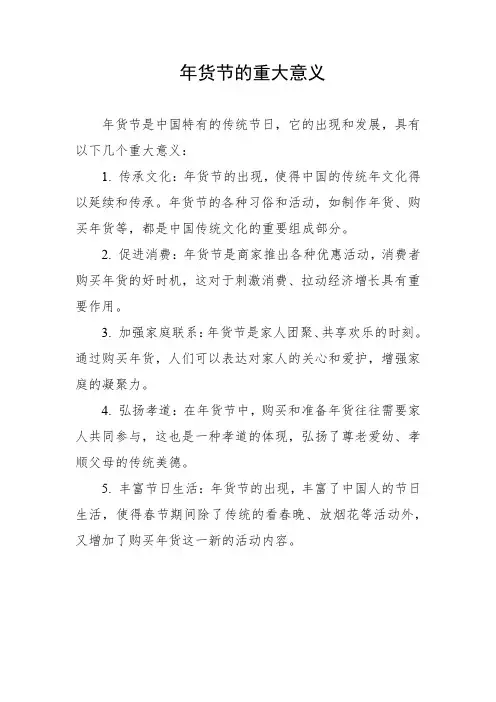 年货节的重大意义

年货节是中国特有的传统节日，它的出现和发展，具有以下几个重大意义：

1. 传承文化：年货节的出现，使得中国的传统年文化得以延续和传承。年货节的各种习俗和活动，如制作年货、购买年货等，都是中国传统文化的重要组成部分。

2. 促进消费：年货节是商家推出各种优惠活动，消费者购买年货的好时机，这对于刺激消费、拉动经济增长具有重要作用。

3. 加强家庭联系：年货节是家人团聚、共享欢乐的时刻。通过购买年货，人们可以表达对家人的关心和爱护，增强家庭的凝聚力。

4. 弘扬孝道：在年货节中，购买和准备年货往往需要家人共同参与，这也是一种孝道的体现，弘扬了尊老爱幼、孝顺父母的传统美德。

5. 丰富节日生活：年货节的出现，丰富了中国人的节日生活，使得春节期间除了传统的看春晚、放烟花等活动外，又增加了购买年货这一新的活动内容。